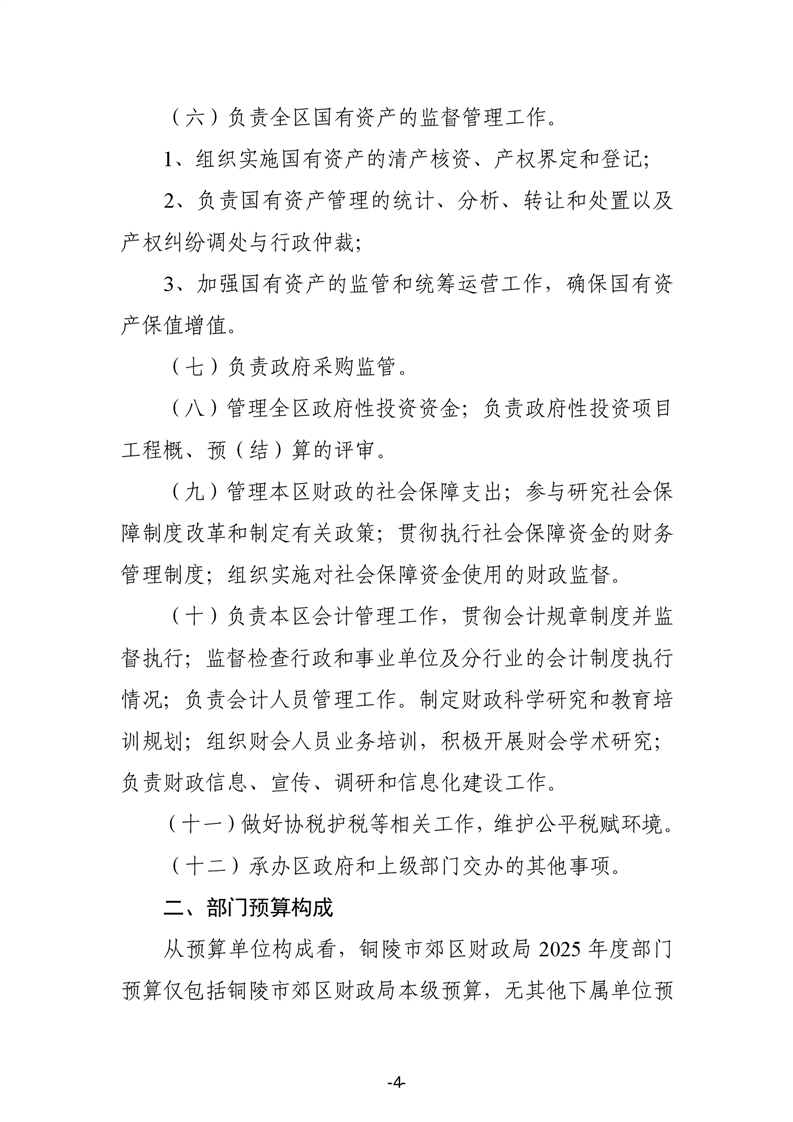 （六）负责全区国有资产的监督管理工作。

1、组织实施国有资产的清产核资、产权界定和登记;

2、负责国有资产管理的统计、分析、转让和处置以及产权纠纷调处与行政仲裁;

3、加强国有资产的监管和统筹运营工作，确保国有资产保值增值。

（七）负责政府采购监管。

（八）管理全区政府性投资资金；负责政府性投资项目工程概、预（结）算的评审。

（九）管理本区财政的社会保障支出；参与研究社会保障制度改革和制定有关政策；贯彻执行社会保障资金的财务管理制度；组织实施对社会保障资金使用的财政监督。

（十）负责本区会计管理工作，贯彻会计规章制度并监督执行；监督检查行政和事业单位及分行业的会计制度执行情况；负责会计人员管理工作。制定财政科学研究和教育培训规划；组织财会人员业务培训，积极开展财会学术研究；负责财政信息、宣传、调研和信息化建设工作。

（十一）做好协税护税等相关工作，维护公平税赋环境。

（十二）承办区政府和上级部门交办的其他事项。

二、部门预算构成

从预算单位构成看，铜陵市郊区财政局 2025 年度部门预算仅包括铜陵市郊区财政局本级预算，无其他下属单位预

-4-